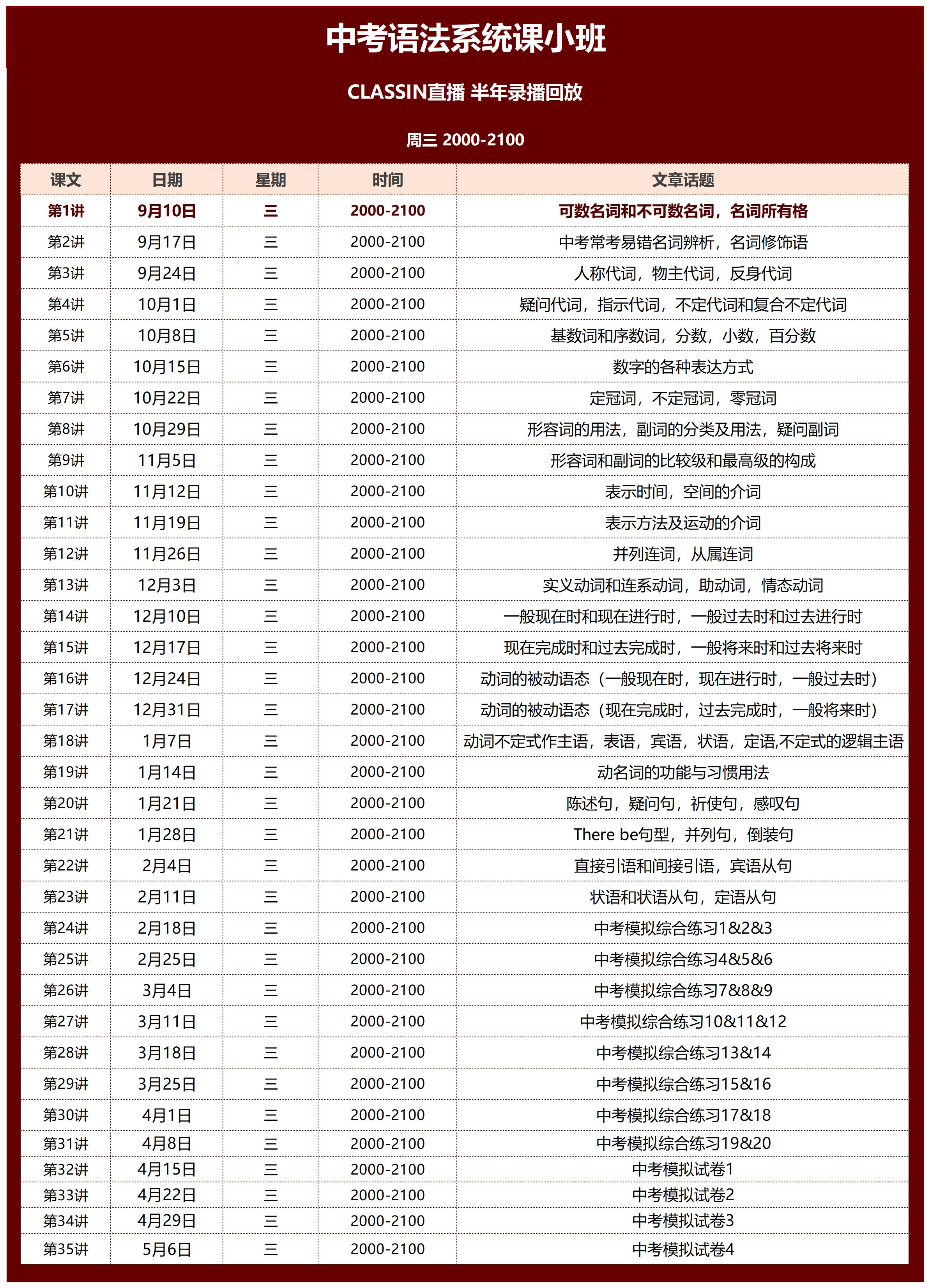 中考语法系统课小班

CLASSIN直播 半年录播回放

周三 2000-2100

| 课文 | 日期 | 星期 | 时间 | 文章话题 |
|---|---|---|---|---|
| 第1讲 | 9月10日 | 三 | 2000-2100 | 可数名词和不可数名词，名词所有格 |
| 第2讲 | 9月17日 | 三 | 2000-2100 | 中考常考易错名词辨析，名词修饰语 |
| 第3讲 | 9月24日 | 三 | 2000-2100 | 人称代词，物主代词，反身代词 |
| 第4讲 | 10月1日 | 三 | 2000-2100 | 疑问代词，指示代词，不定代词和复合不定代词 |
| 第5讲 | 10月8日 | 三 | 2000-2100 | 基数词和序数词，分数，小数，百分数 |
| 第6讲 | 10月15日 | 三 | 2000-2100 | 数字的各种表达方式 |
| 第7讲 | 10月22日 | 三 | 2000-2100 | 定冠词，不定冠词，零冠词 |
| 第8讲 | 10月29日 | 三 | 2000-2100 | 形容词的用法，副词的分类及用法，疑问副词 |
| 第9讲 | 11月5日 | 三 | 2000-2100 | 形容词和副词的比较级和最高级的构成 |
| 第10讲 | 11月12日 | 三 | 2000-2100 | 表示时间，空间的介词 |
| 第11讲 | 11月19日 | 三 | 2000-2100 | 表示方法及运动的介词 |
| 第12讲 | 11月26日 | 三 | 2000-2100 | 并列连词，从属连词 |
| 第13讲 | 12月3日 | 三 | 2000-2100 | 实义动词和连系动词，助动词，情态动词 |
| 第14讲 | 12月10日 | 三 | 2000-2100 | 一般现在时和现在进行时，一般过去时和过去进行时 |
| 第15讲 | 12月17日 | 三 | 2000-2100 | 现在完成时和过去完成时，一般将来时和过去将来时 |
| 第16讲 | 12月24日 | 三 | 2000-2100 | 动词的被动语态（一般现在时，现在进行时，一般过去时） |
| 第17讲 | 12月31日 | 三 | 2000-2100 | 动词的被动语态（现在完成时，过去完成时，一般将来时） |
| 第18讲 | 1月7日 | 三 | 2000-2100 | 动词不定式作主语，表语，宾语，状语，定语,不定式的逻辑主语 |
| 第19讲 | 1月14日 | 三 | 2000-2100 | 动名词的功能与习惯用法 |
| 第20讲 | 1月21日 | 三 | 2000-2100 | 陈述句，疑问句，祈使句，感叹句 |
| 第21讲 | 1月28日 | 三 | 2000-2100 | There be句型，并列句，倒装句 |
| 第22讲 | 2月4日 | 三 | 2000-2100 | 直接引语和间接引语，宾语从句 |
| 第23讲 | 2月11日 | 三 | 2000-2100 | 状语和状语从句，定语从句 |
| 第24讲 | 2月18日 | 三 | 2000-2100 | 中考模拟综合练习1&2&3 |
| 第25讲 | 2月25日 | 三 | 2000-2100 | 中考模拟综合练习4&5&6 |
| 第26讲 | 3月4日 | 三 | 2000-2100 | 中考模拟综合练习7&8&9 |
| 第27讲 | 3月11日 | 三 | 2000-2100 | 中考模拟综合练习10&11&12 |
| 第28讲 | 3月18日 | 三 | 2000-2100 | 中考模拟综合练习13&14 |
| 第29讲 | 3月25日 | 三 | 2000-2100 | 中考模拟综合练习15&16 |
| 第30讲 | 4月1日 | 三 | 2000-2100 | 中考模拟综合练习17&18 |
| 第31讲 | 4月8日 | 三 | 2000-2100 | 中考模拟综合练习19&20 |
| 第32讲 | 4月15日 | 三 | 2000-2100 | 中考模拟试卷1 |
| 第33讲 | 4月22日 | 三 | 2000-2100 | 中考模拟试卷2 |
| 第34讲 | 4月29日 | 三 | 2000-2100 | 中考模拟试卷3 |
| 第35讲 | 5月6日 | 三 | 2000-2100 | 中考模拟试卷4 |